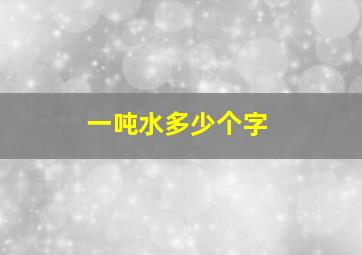 一吨水多少个字